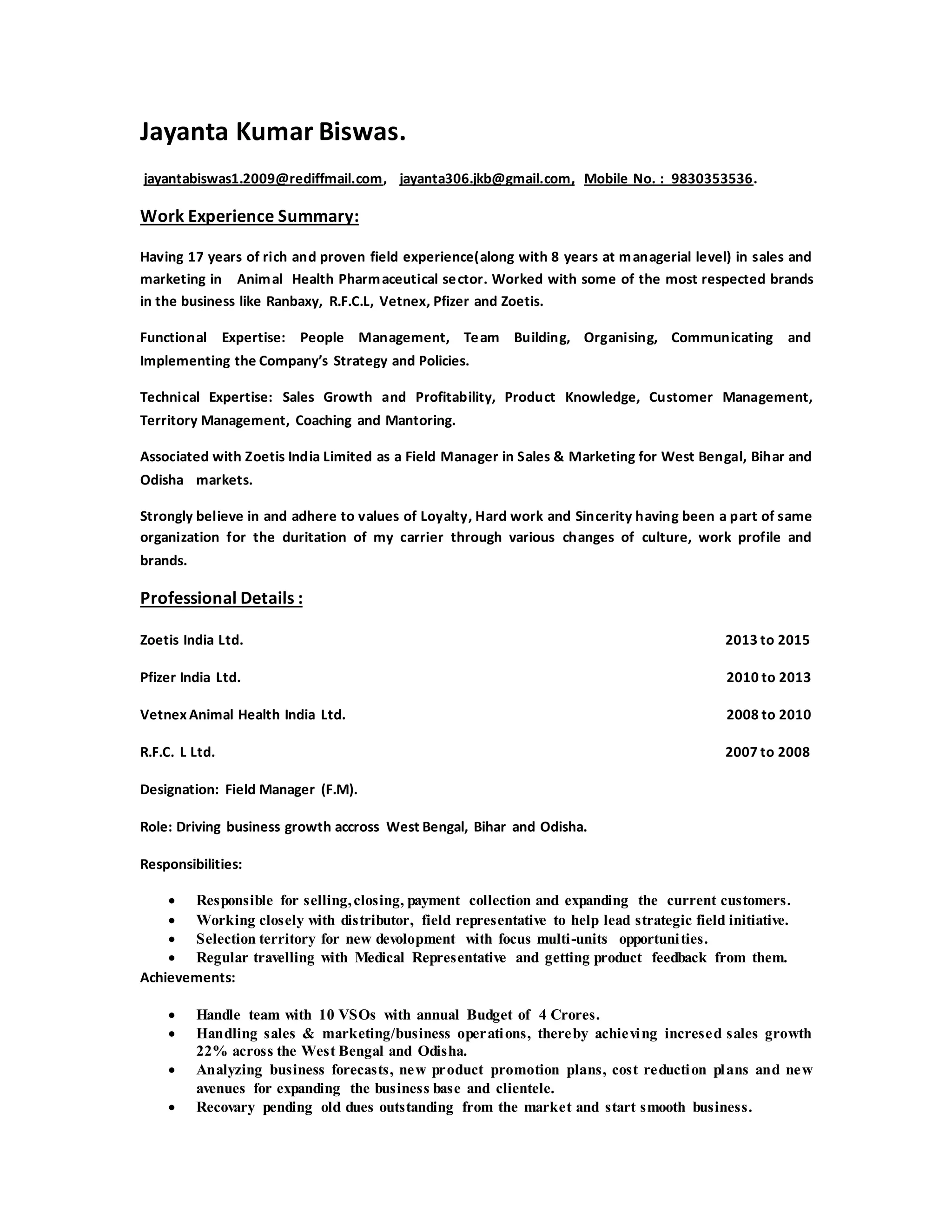 Jayanta Kumar Biswas.

jayantabiswas1.2009@rediffmail.com, jayanta306.jkb@gmail.com, Mobile No. : 9830353536.

Work Experience Summary:

Having 17 years of rich and proven field experience(along with 8 years at managerial level) in sales and marketing in Animal Health Pharmaceutical sector. Worked with some of the most respected brands in the business like Ranbaxy, R.F.C.L, Vetnex, Pfizer and Zoetis.

Functional Expertise: People Management, Team Building, Organising, Communicating and Implementing the Company's Strategy and Policies.

Technical Expertise: Sales Growth and Profitability, Product Knowledge, Customer Management, Territory Management, Coaching and Mantoring.

Associated with Zoetis India Limited as a Field Manager in Sales & Marketing for West Bengal, Bihar and Odisha markets.

Strongly believe in and adhere to values of Loyalty, Hard work and Sincerity having been a part of same organization for the duritation of my carrier through various changes of culture, work profile and brands.

Professional Details :

Zoetis India Ltd. 2013 to 2015

Pfizer India Ltd. 2010 to 2013

Vetnex Animal Health India Ltd. 2008 to 2010

R.F.C. L Ltd. 2007 to 2008

Designation: Field Manager (F.M).

Role: Driving business growth accross West Bengal, Bihar and Odisha.

Responsibilities:

• Responsible for selling, closing, payment collection and expanding the current customers.
• Working closely with distributor, field representative to help lead strategic field initiative.
• Selection territory for new devolopment with focus multi-units opportunities.
• Regular travelling with Medical Representative and getting product feedback from them.

Achievements:

• Handle team with 10 VSOs with annual Budget of 4 Crores.
• Handling sales & marketing/business operations, thereby achieving incresed sales growth 22% across the West Bengal and Odisha.
• Analyzing business forecasts, new product promotion plans, cost reduction plans and new avenues for expanding the business base and clientele.
• Recovary pending old dues outstanding from the market and start smooth business.